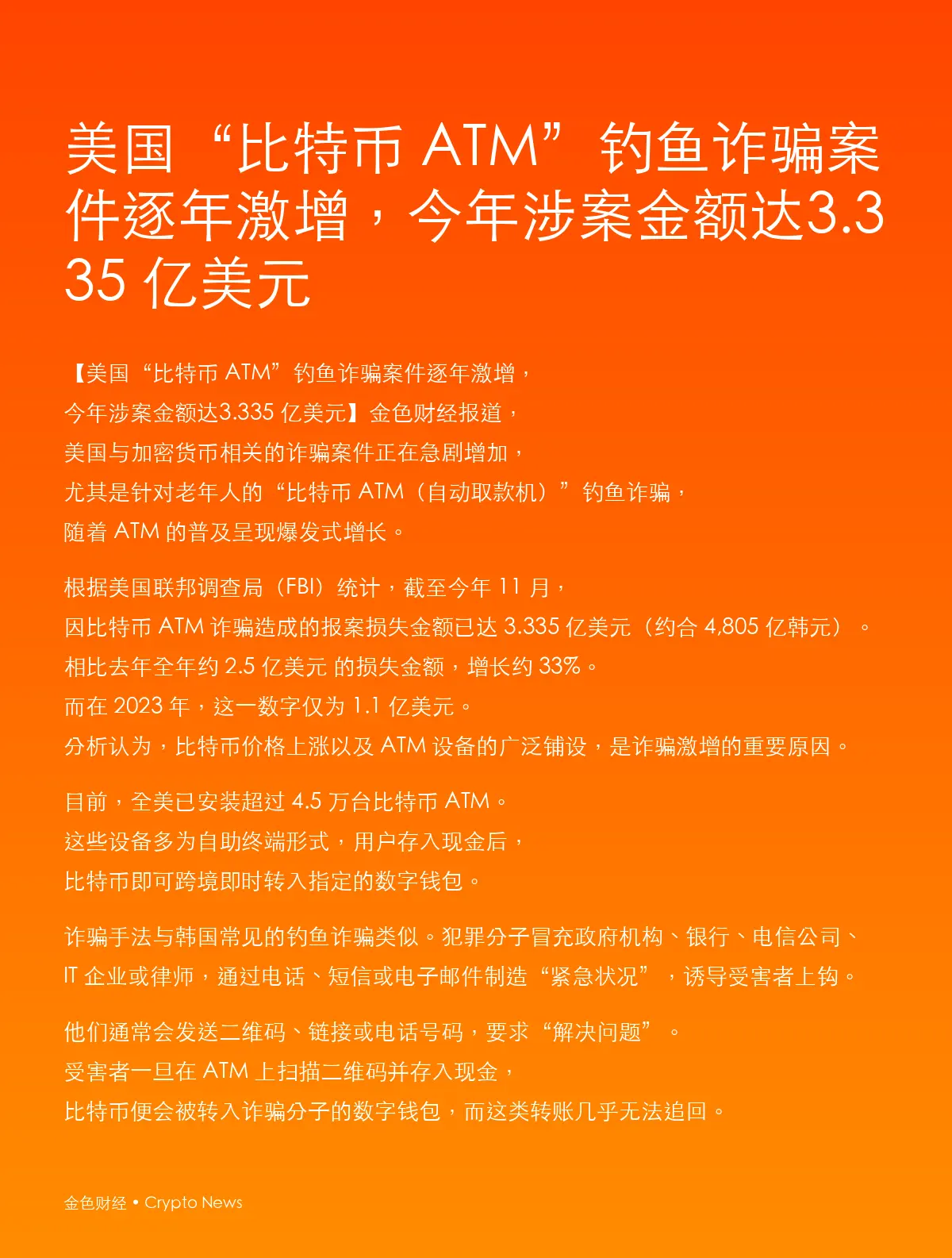 美国“比特币 ATM”钓鱼诈骗案件逐年激增，今年涉案金额达3.335 亿美元

【美国“比特币 ATM”钓鱼诈骗案件逐年激增，今年涉案金额达3.335 亿美元】金色财经报道，美国与加密货币相关的诈骗案件正在急剧增加，尤其是针对老年人的“比特币 ATM（自动取款机）”钓鱼诈骗，随着 ATM 的普及呈现爆发式增长。

根据美国联邦调查局（FBI）统计，截至今年 11 月，因比特币 ATM 诈骗造成的报案损失金额已达 3.335 亿美元（约合 4,805 亿韩元）。相比去年全年约 2.5 亿美元 的损失金额，增长约 33%。而在 2023 年，这一数字仅为 1.1 亿美元。分析认为，比特币价格上涨以及 ATM 设备的广泛铺设，是诈骗激增的重要原因。

目前，全美已安装超过 4.5 万台比特币 ATM。这些设备多为自助终端形式，用户存入现金后，比特币即可跨境即时转入指定的数字钱包。

诈骗手法与韩国常见的钓鱼诈骗类似。犯罪分子冒充政府机构、银行、电信公司、IT 企业或律师，通过电话、短信或电子邮件制造“紧急状况”，诱导受害者上钩。

他们通常会发送二维码、链接或电话号码，要求“解决问题”。受害者一旦在 ATM 上扫描二维码并存入现金，比特币便会被转入诈骗分子的数字钱包，而这类转账几乎无法追回。

金色财经 • Crypto News